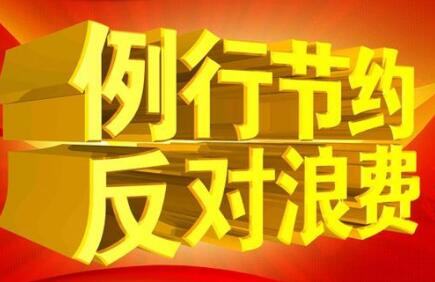 例行节约
反对浪费